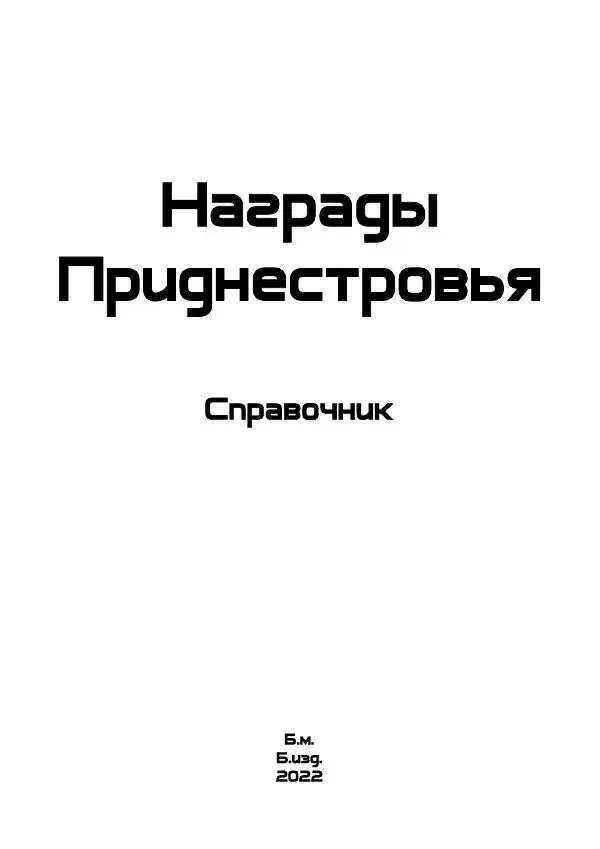 Награды Приднестровья

Справочник

Б.м.
Б.изд.
2022